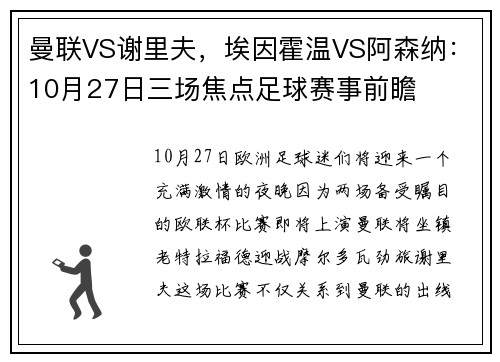 曼联VS谢里夫，埃因霍温VS阿森纳：10月27日三场焦点足球赛事前瞻

10月27日欧洲足球迷们将迎来一个充满激情的夜晚因为两场备受瞩目的欧联杯比赛即将上演曼联将坐镇老特拉福德迎战摩尔多瓦劲旅谢里夫这场比赛不仅关系到曼联的出线